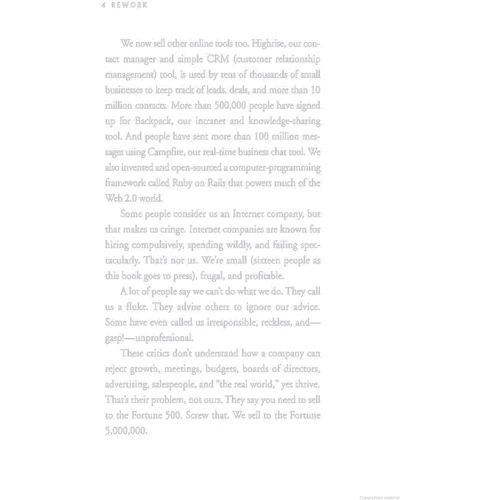 4 REWORK

We now sell other online tools too. Highrise, our contact manager and simple CRM (customer relationship management) tool, is used by tens of thousands of small businesses to keep track of leads, deals, and more than 10 million contacts. More than 500,000 people have signed up for Backpack, our intranet and knowledge-sharing tool. And people have sent more than 100 million messages using Campfire, our real-time business chat tool. We also invented and open-sourced a computer-programming framework called Ruby on Rails that powers much of the Web 2.0 world.

Some people consider us an Internet company, but that makes us cringe. Internet companies are known for hiring compulsively, spending wildly, and failing spectacularly. That's not us. We're small (sixteen people as this book goes to press), frugal, and profitable.

A lot of people say we can't do what we do. They call us a fluke. They advise others to ignore our advice. Some have even called us irresponsible, reckless, and—gasp!—unprofessional.

These critics don't understand how a company can reject growth, meetings, budgets, boards of directors, advertising, salespeople, and "the real world," yet thrive. That's their problem, not ours. They say you need to sell to the Fortune 500. Screw that. We sell to the Fortune 5,000,000.

Copyrighted material